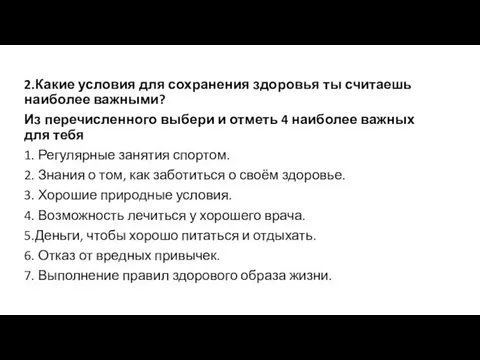 2.Какие условия для сохранения здоровья ты считаешь наиболее важными?

Из перечисленного выбери и отметь 4 наиболее важных для тебя

1. Регулярные занятия спортом.
2. Знания о том, как заботиться о своём здоровье.
3. Хорошие природные условия.
4. Возможность лечиться у хорошего врача.
5.Деньги, чтобы хорошо питаться и отдыхать.
6. Отказ от вредных привычек.
7. Выполнение правил здорового образа жизни.